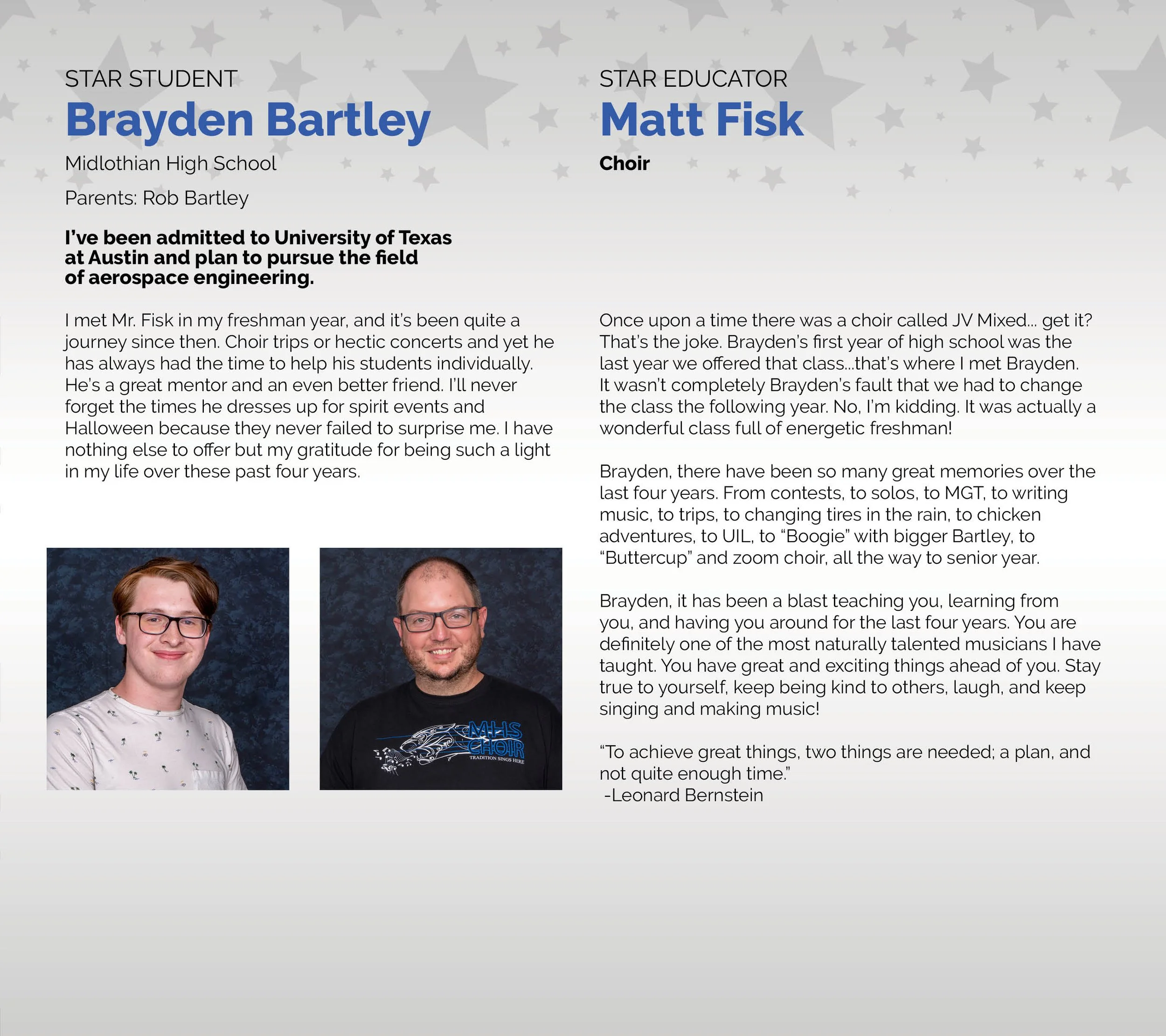 STAR STUDENT

Brayden Bartley

Midlothian High School

Parents: Rob Bartley

I've been admitted to University of Texas at Austin and plan to pursue the field of aerospace engineering.

I met Mr. Fisk in my freshman year, and it's been quite a journey since then. Choir trips or hectic concerts and yet he has always had the time to help his students individually. He's a great mentor and an even better friend. I'll never forget the times he dresses up for spirit events and Halloween because they never failed to surprise me. I have nothing else to offer but my gratitude for being such a light in my life over these past four years.

MHS CHOIR
TRADITION SINGS HERE

STAR EDUCATOR

Matt Fisk

Choir

Once upon a time there was a choir called JV Mixed... get it? That's the joke. Brayden's first year of high school was the last year we offered that class...that's where I met Brayden. It wasn't completely Brayden's fault that we had to change the class the following year. No, I'm kidding. It was actually a wonderful class full of energetic freshman!

Brayden, there have been so many great memories over the last four years. From contests, to solos, to MGT, to writing music, to trips, to changing tires in the rain, to chicken adventures, to UIL, to "Boogie" with bigger Bartley, to "Buttercup" and zoom choir, all the way to senior year.

Brayden, it has been a blast teaching you, learning from you, and having you around for the last four years. You are definitely one of the most naturally talented musicians I have taught. You have great and exciting things ahead of you. Stay true to yourself, keep being kind to others, laugh, and keep singing and making music!

"To achieve great things, two things are needed; a plan, and not quite enough time."
-Leonard Bernstein